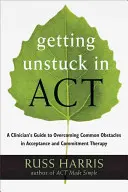 getting unstuck in ACT

A Clinician's Guide to Overcoming Common Obstacles in Acceptance and Commitment Therapy

RUSS HARRIS
author of ACT Made Simple